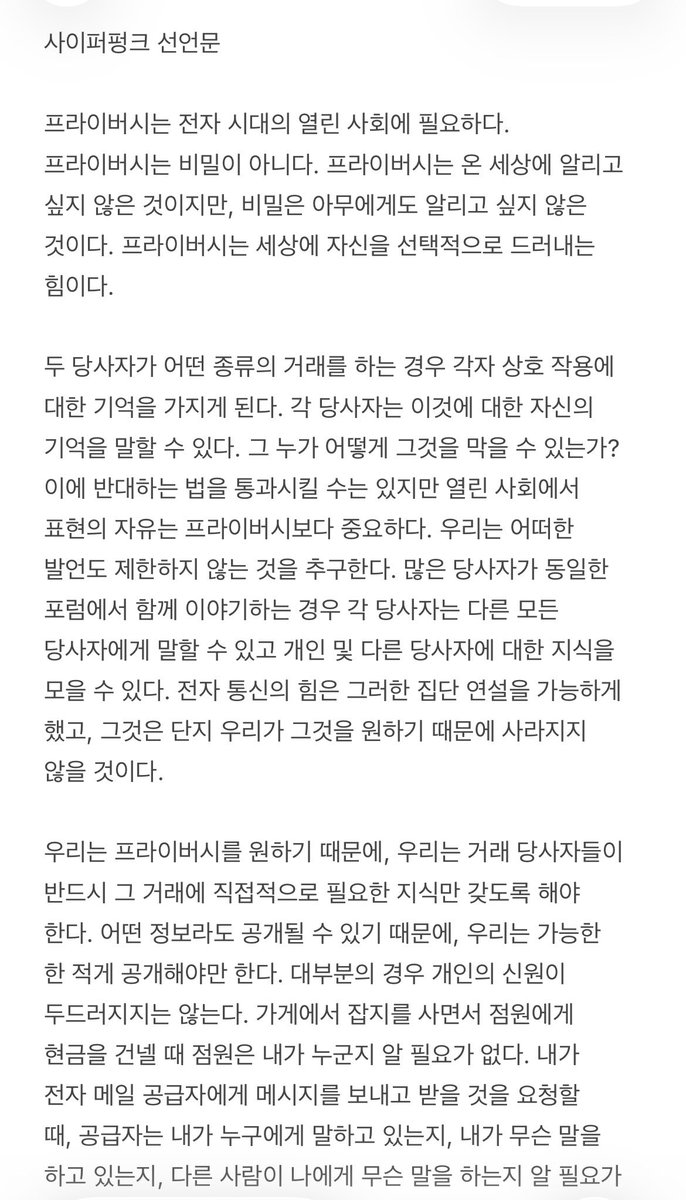 사이퍼펑크 선언문

프라이버시는 전자 시대의 열린 사회에 필요하다. 프라이버시는 비밀이 아니다. 프라이버시는 온 세상에 알리고 싶지 않은 것이지만, 비밀은 아무에게도 알리고 싶지 않은 것이다. 프라이버시는 세상에 자신을 선택적으로 드러내는 힘이다.

두 당사자가 어떤 종류의 거래를 하는 경우 각자 상호 작용에 대한 기억을 가지게 된다. 각 당사자는 이것에 대한 자신의 기억을 말할 수 있다. 그 누가 어떻게 그것을 막을 수 있는가? 이에 반대하는 법을 통과시킬 수는 있지만 열린 사회에서 표현의 자유는 프라이버시보다 중요하다. 우리는 어떠한 발언도 제한하지 않는 것을 추구한다. 많은 당사자가 동일한 포럼에서 함께 이야기하는 경우 각 당사자는 다른 모든 당사자에게 말할 수 있고 개인 및 다른 당사자에 대한 지식을 모을 수 있다. 전자 통신의 힘은 그러한 집단 연설을 가능하게 했고, 그것은 단지 우리가 그것을 원하기 때문에 사라지지 않을 것이다.

우리는 프라이버시를 원하기 때문에, 우리는 거래 당사자들이 반드시 그 거래에 직접적으로 필요한 지식만 갖도록 해야 한다. 어떤 정보라도 공개될 수 있기 때문에, 우리는 가능한 한 적게 공개해야만 한다. 대부분의 경우 개인의 신원이 두드러지지는 않는다. 가게에서 잡지를 사면서 점원에게 현금을 건넬 때 점원은 내가 누군지 알 필요가 없다. 내가 전자 메일 공급자에게 메시지를 보내고 받을 것을 요청할 때, 공급자는 내가 누구에게 말하고 있는지, 내가 무슨 말을 하고 있는지, 다른 사람이 나에게 무슨 말을 하는지 알 필요가